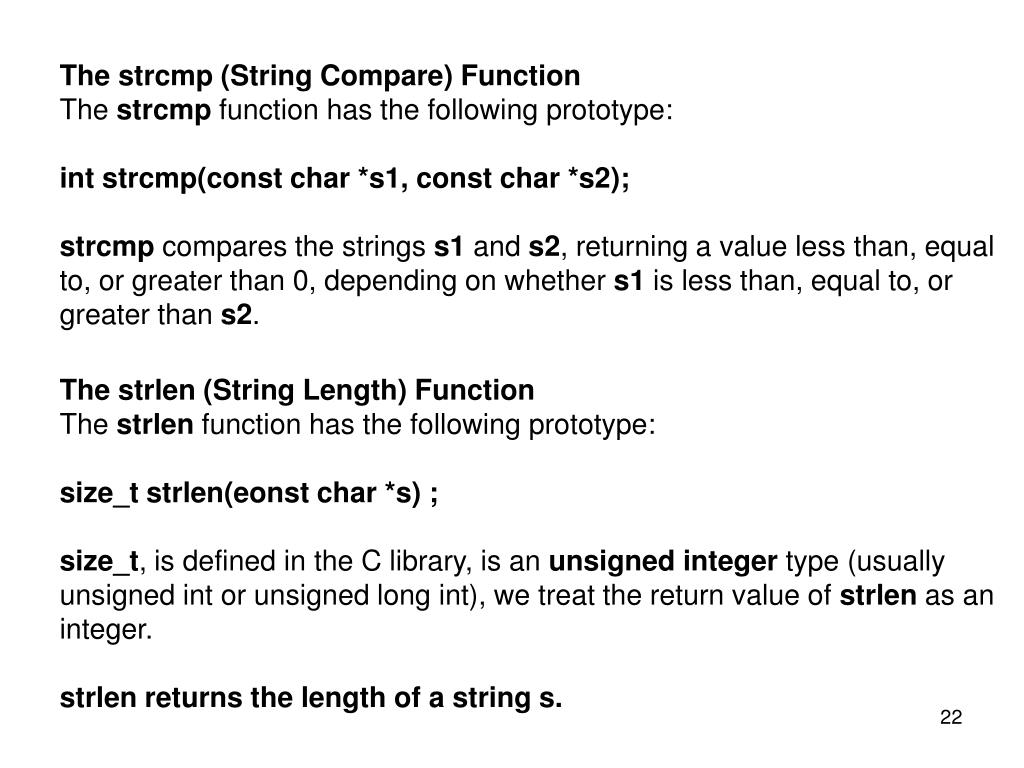 The strcmp (String Compare) Function
The strcmp function has the following prototype:

int strcmp(const char *s1, const char *s2);

strcmp compares the strings s1 and s2, returning a value less than, equal to, or greater than 0, depending on whether s1 is less than, equal to, or greater than s2.

The strlen (String Length) Function
The strlen function has the following prototype:

size_t strlen(eonst char *s) ;

size_t, is defined in the C library, is an unsigned integer type (usually unsigned int or unsigned long int), we treat the return value of strlen as an integer.

strlen returns the length of a string s.

22